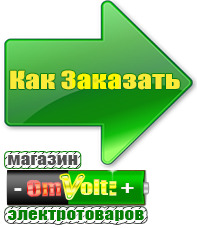 Как Заказать

магазин

- OmVolt: +

электротоваров